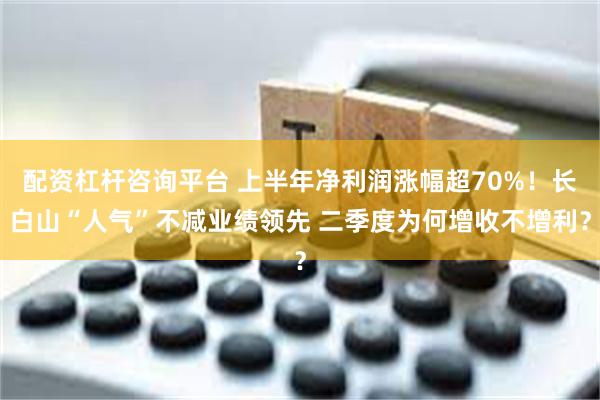 TAX

配资杠杆咨询平台 上半年净利润涨幅超70%！长白山“人气”不减业绩领先 二季度为何增收不增利??